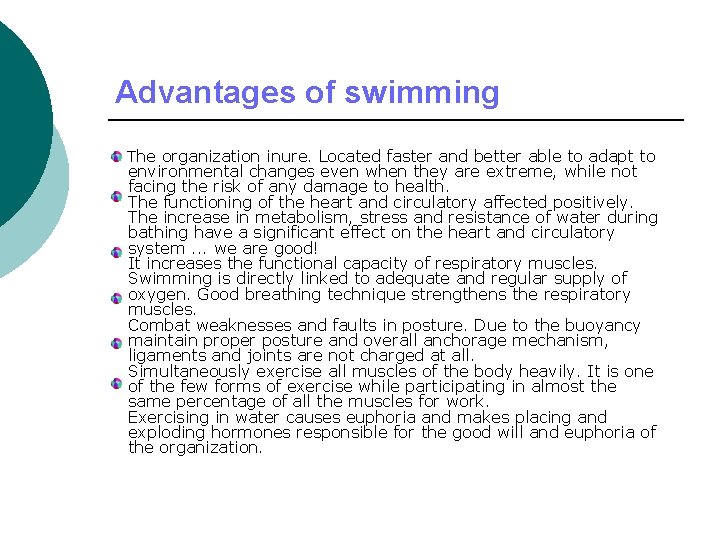 Advantages of swimming

The organization inure. Located faster and better able to adapt to environmental changes even when they are extreme, while not facing the risk of any damage to health.

The functioning of the heart and circulatory affected positively. The increase in metabolism, stress and resistance of water during bathing have a significant effect on the heart and circulatory system ... we are good!

It increases the functional capacity of respiratory muscles. Swimming is directly linked to adequate and regular supply of oxygen. Good breathing technique strengthens the respiratory muscles.

Combat weaknesses and faults in posture. Due to the buoyancy maintain proper posture and overall anchorage mechanism, ligaments and joints are not charged at all.

Simultaneously exercise all muscles of the body heavily. It is one of the few forms of exercise while participating in almost the same percentage of all the muscles for work.

Exercising in water causes euphoria and makes placing and exploding hormones responsible for the good will and euphoria of the organization.